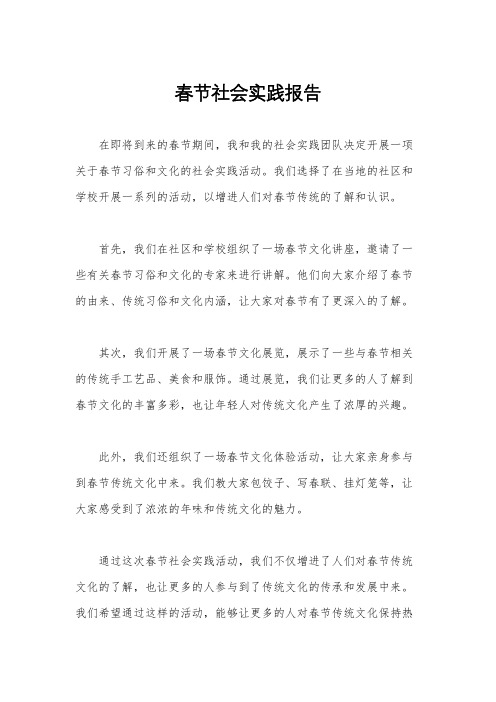 春节社会实践报告

在即将到来的春节期间，我和我的社会实践团队决定开展一项关于春节习俗和文化的社会实践活动。我们选择了在当地的社区和学校开展一系列的活动，以增进人们对春节传统的了解和认识。

首先，我们在社区和学校组织了一场春节文化讲座，邀请了一些有关春节习俗和文化的专家来进行讲解。他们向大家介绍了春节的由来、传统习俗和文化内涵，让大家对春节有了更深入的了解。

其次，我们开展了一场春节文化展览，展示了一些与春节相关的传统手工艺品、美食和服饰。通过展览，我们让更多的人了解到春节文化的丰富多彩，也让年轻人对传统文化产生了浓厚的兴趣。

此外，我们还组织了一场春节文化体验活动，让大家亲身参与到春节传统文化中来。我们教大家包饺子、写春联、挂灯笼等，让大家感受到了浓浓的年味和传统文化的魅力。

通过这次春节社会实践活动，我们不仅增进了人们对春节传统文化的了解，也让更多的人参与到了传统文化的传承和发展中来。我们希望通过这样的活动，能够让更多的人对春节传统文化保持热